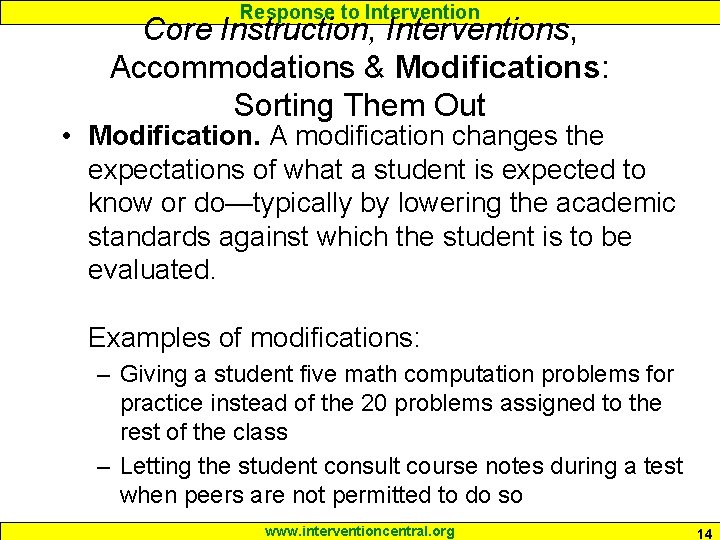 Response to Intervention

Core Instruction, Interventions, Accommodations & Modifications: Sorting Them Out

• Modification. A modification changes the expectations of what a student is expected to know or do—typically by lowering the academic standards against which the student is to be evaluated.

Examples of modifications:

– Giving a student five math computation problems for practice instead of the 20 problems assigned to the rest of the class

– Letting the student consult course notes during a test when peers are not permitted to do so

www.interventioncentral.org

14